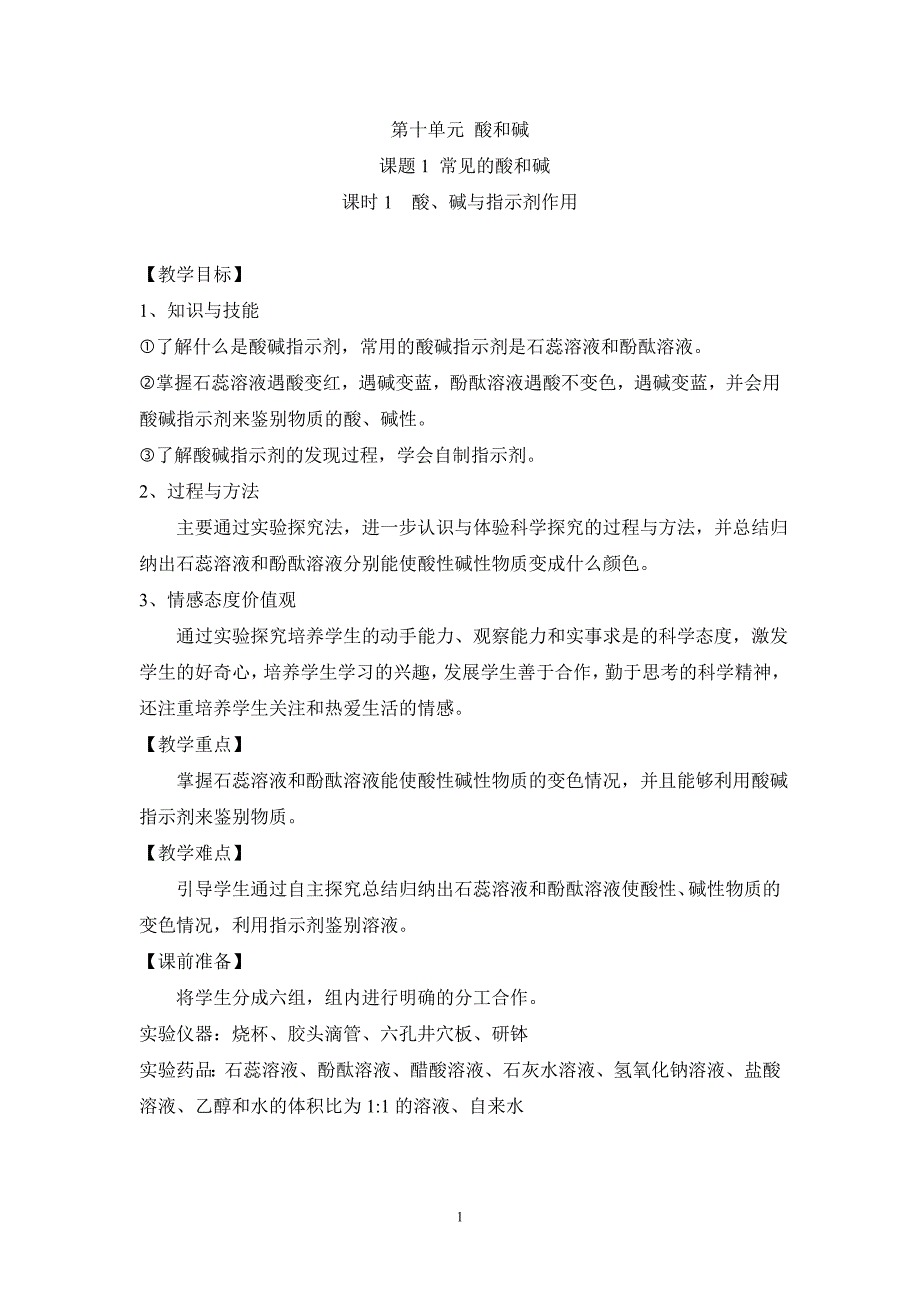 第十单元 酸和碱

课题 1 常见的酸和碱

课时 1　酸、碱与指示剂作用

【教学目标】

1、知识与技能

①了解什么是酸碱指示剂，常用的酸碱指示剂是石蕊溶液和酚酞溶液。

②掌握石蕊溶液遇酸变红，遇碱变蓝，酚酞溶液遇酸不变色，遇碱变蓝，并会用酸碱指示剂来鉴别物质的酸、碱性。

③了解酸碱指示剂的发现过程，学会自制指示剂。

2、过程与方法

主要通过实验探究法，进一步认识与体验科学探究的过程与方法，并总结归纳出石蕊溶液和酚酞溶液分别能使酸性碱性物质变成什么颜色。

3、情感态度价值观

通过实验探究培养学生的动手能力、观察能力和实事求是的科学态度，激发学生的好奇心，培养学生学习的兴趣，发展学生善于合作，勤于思考的科学精神，还注重培养学生关注和热爱生活的情感。

【教学重点】

掌握石蕊溶液和酚酞溶液能使酸性碱性物质的变色情况，并且能够利用酸碱指示剂来鉴别物质。

【教学难点】

引导学生通过自主探究总结归纳出石蕊溶液和酚酞溶液使酸性、碱性物质的变色情况，利用指示剂鉴别溶液。

【课前准备】

将学生分成六组，组内进行明确的分工合作。

实验仪器：烧杯、胶头滴管、六孔井穴板、研钵

实验药品：石蕊溶液、酚酞溶液、醋酸溶液、石灰水溶液、氢氧化钠溶液、盐酸溶液、乙醇和水的体积比为 1:1 的溶液、自来水

1